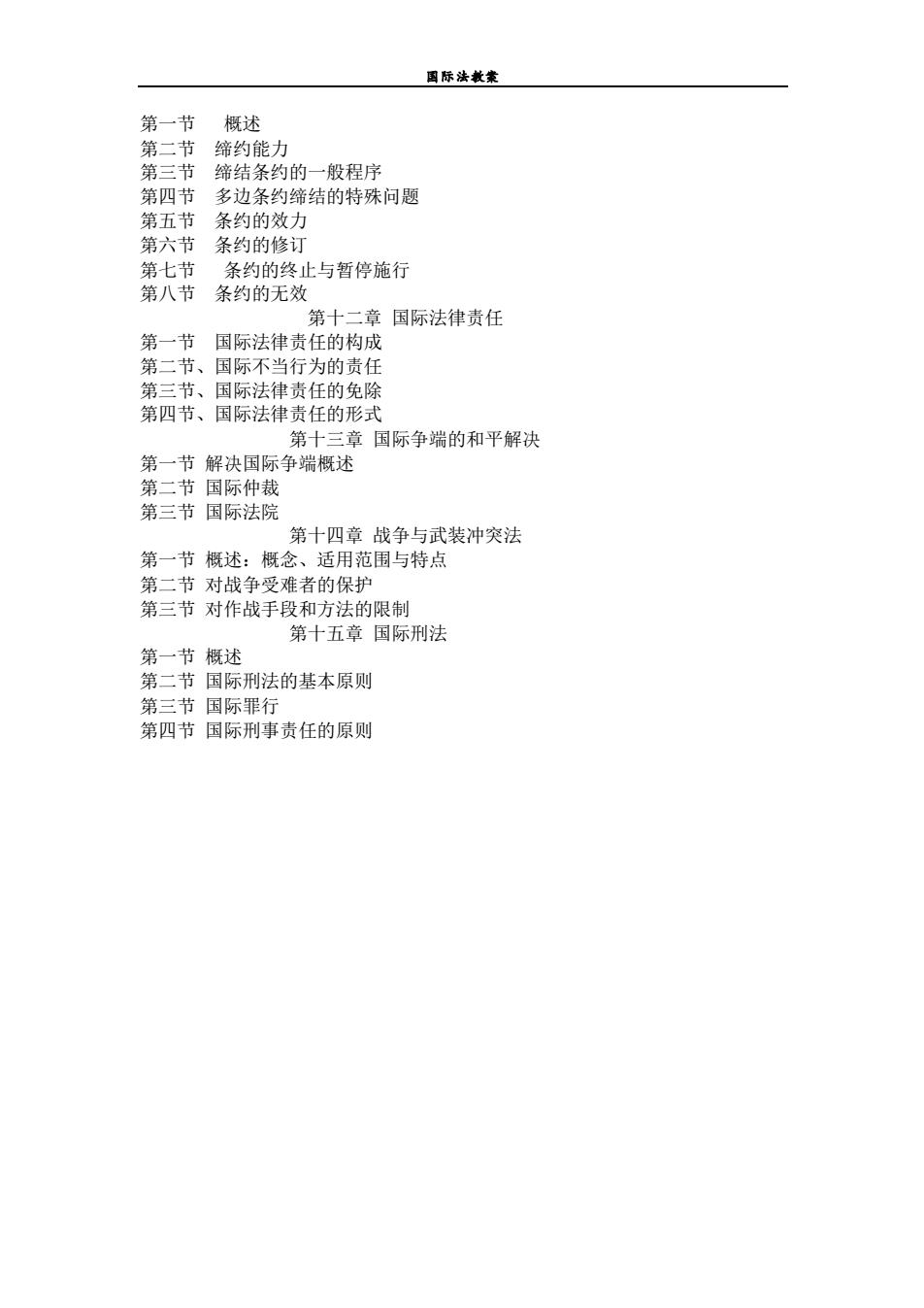 国际法教案

第一节　概述
第二节　缔约能力
第三节　缔结条约的一般程序
第四节　多边条约缔结的特殊问题
第五节　条约的效力
第六节　条约的修订
第七节　条约的终止与暂停施行
第八节　条约的无效

第十二章　国际法律责任

第一节　国际法律责任的构成
第二节、国际不当行为的责任
第三节、国际法律责任的免除
第四节、国际法律责任的形式

第十三章　国际争端的和平解决

第一节 解决国际争端概述
第二节 国际仲裁
第三节 国际法院

第十四章　战争与武装冲突法

第一节 概述：概念、适用范围与特点
第二节 对战争受难者的保护
第三节 对作战手段和方法的限制

第十五章　国际刑法

第一节 概述
第二节 国际刑法的基本原则
第三节 国际罪行
第四节 国际刑事责任的原则